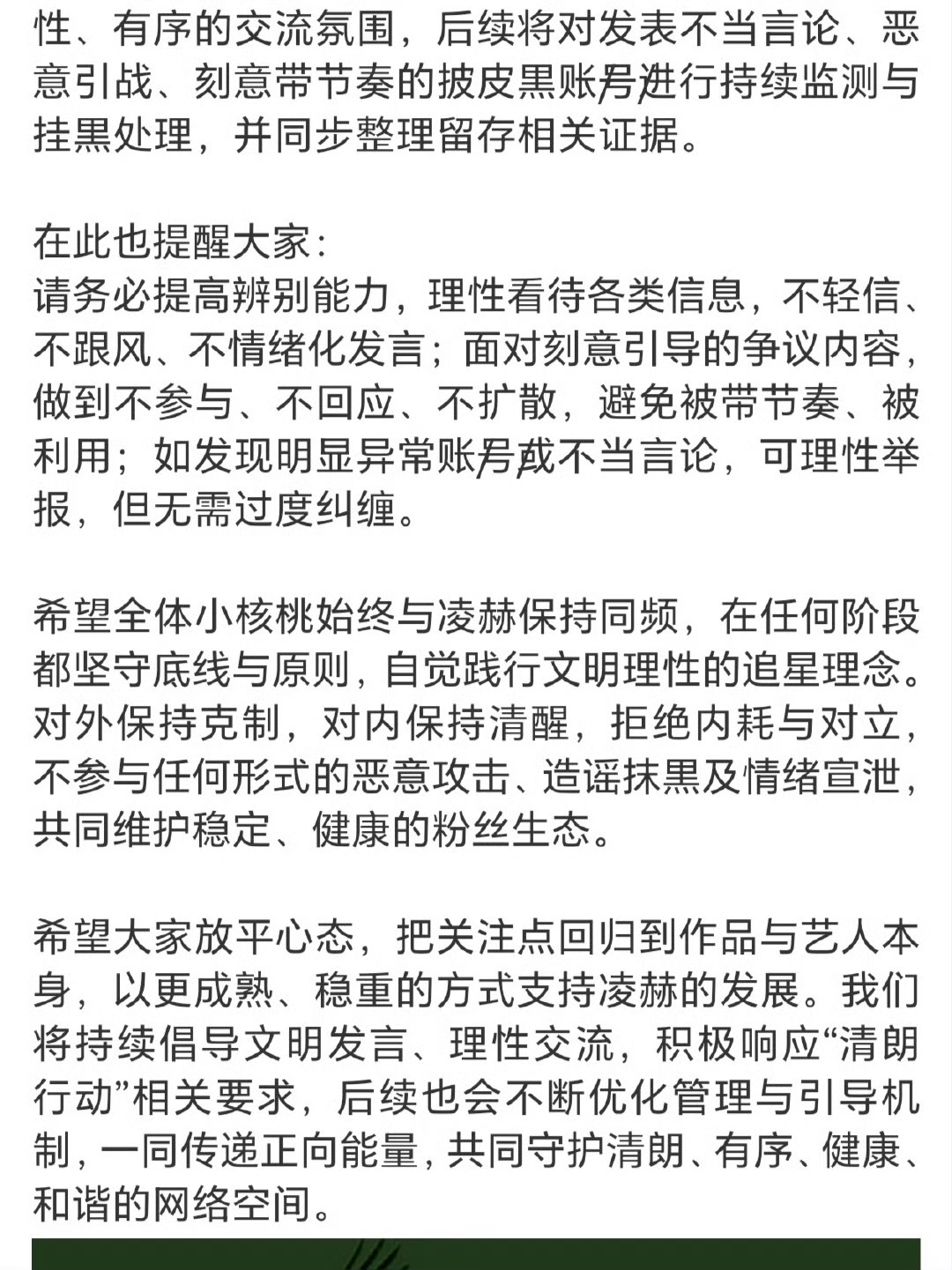 性、有序的交流氛围，后续将对发表不当言论、恶意引战、刻意带节奏的披皮黑账号进行持续监测与挂黑处理，并同步整理留存相关证据。

在此也提醒大家：
请务必提高辨别能力，理性看待各类信息，不轻信、不跟风、不情绪化发言；面对刻意引导的争议内容，做到不参与、不回应、不扩散，避免被带节奏、被利用；如发现明显异常账号或不当言论，可理性举报，但无需过度纠缠。

希望全体小核桃始终与凌赫保持同频，在任何阶段都坚守底线与原则，自觉践行文明理性的追星理念。对外保持克制，对内保持清醒，拒绝内耗与对立，不参与任何形式的恶意攻击、造谣抹黑及情绪宣泄，共同维护稳定、健康的粉丝生态。

希望大家放平心态，把关注点回归到作品与艺人本身，以更成熟、稳重的方式支持凌赫的发展。我们将持续倡导文明发言、理性交流，积极响应“清朗行动”相关要求，后续也会不断优化管理与引导机制，一同传递正向能量，共同守护清朗、有序、健康、和谐的网络空间。